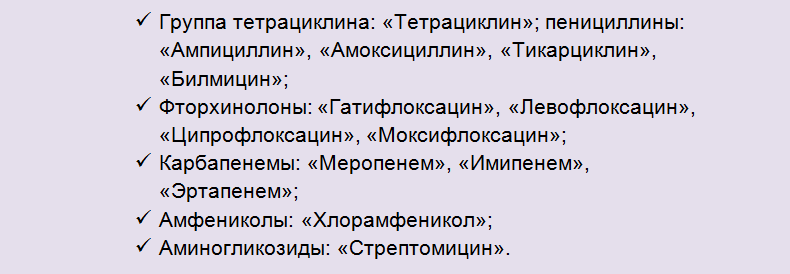 ✓ Группа тетрациклина: «Тетрациклин»; пенициллины: «Ампициллин», «Амоксициллин», «Тикарциклин», «Билмицин»;
✓ Фторхинолоны: «Гатифлоксацин», «Левофлоксацин», «Ципрофлоксацин», «Моксифлоксацин»;
✓ Карбапенемы: «Меропенем», «Имипенем», «Эртапенем»;
✓ Амфениколы: «Хлорамфеникол»;
✓ Аминогликозиды: «Стрептомицин».